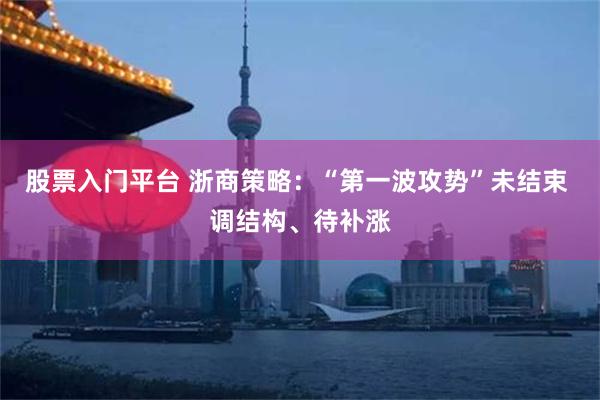 股票入门平台 浙商策略：“第一波攻势”未结束 调结构、待补涨